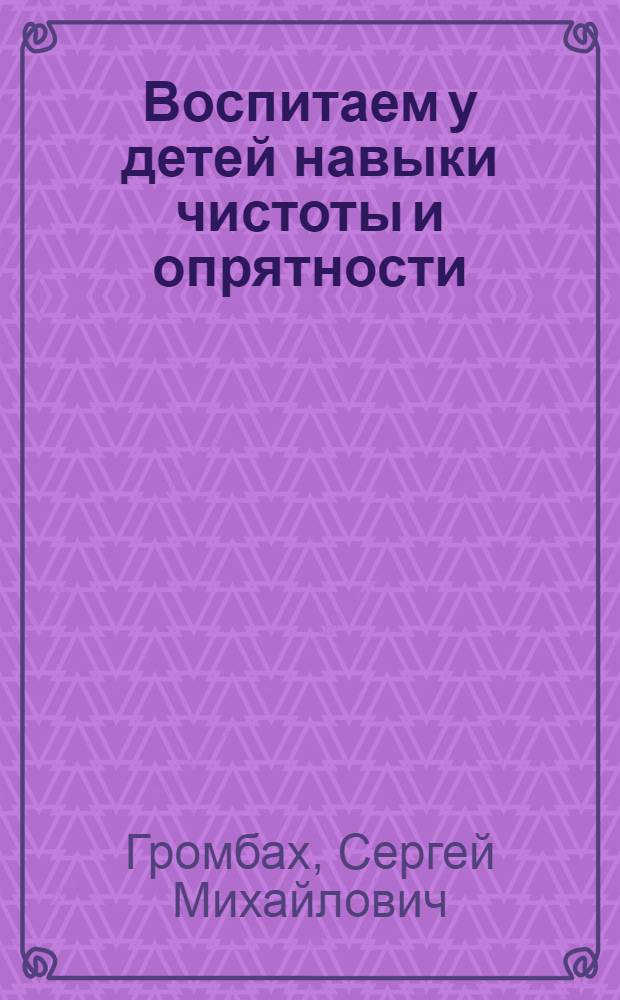 Воспитаем у детей навыки чистоты и опрятности

Громбах, Сергей Михайлович